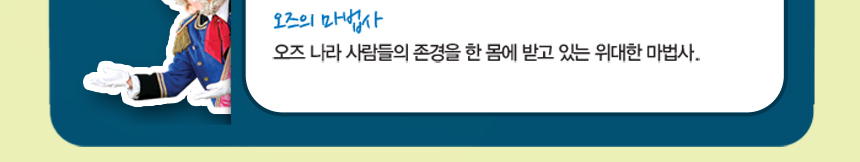 오즈의 마법사

오즈 나라 사람들의 존경을 한 몸에 받고 있는 위대한 마법사.